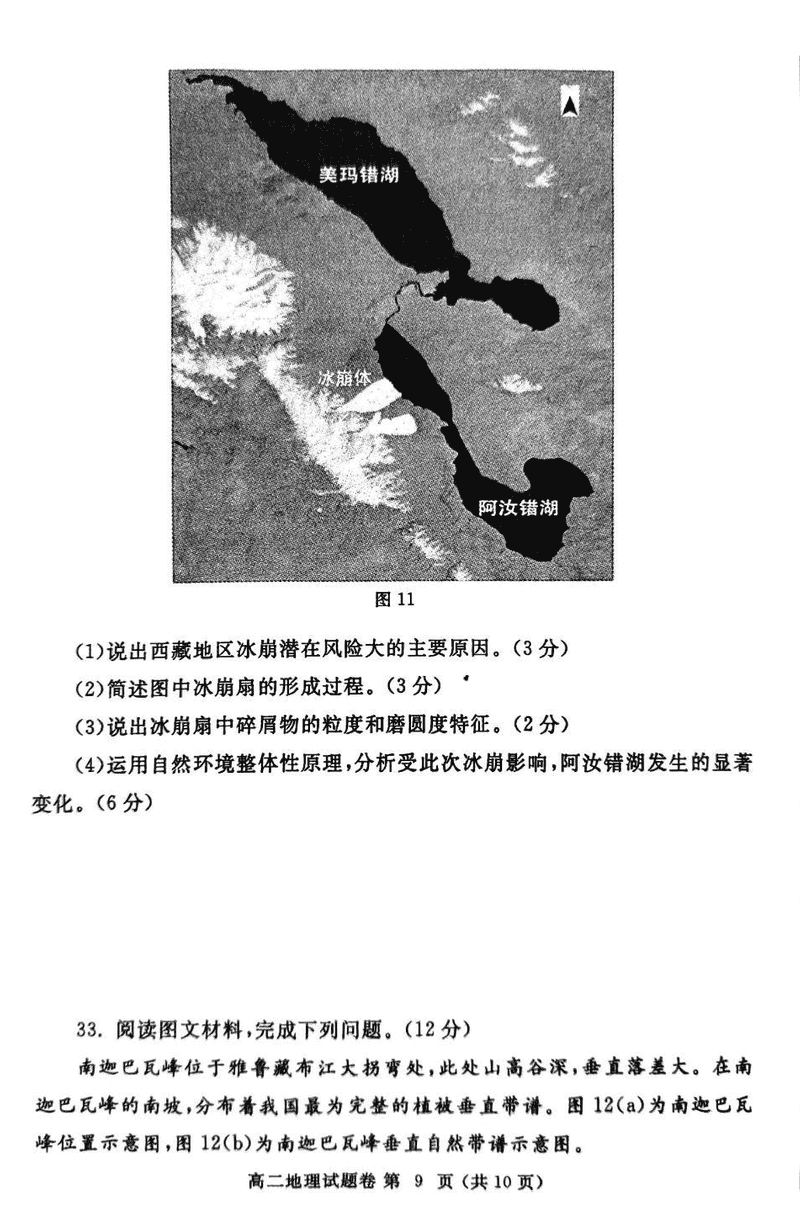 美玛错湖

冰崩体

阿汝错湖

图 11

(1)说出西藏地区冰崩潜在风险大的主要原因。(3 分)

(2)简述图中冰崩扇的形成过程。(3 分)

(3)说出冰崩扇中碎屑物的粒度和磨圆度特征。(2 分)

(4)运用自然环境整体性原理,分析受此次冰崩影响,阿汝错湖发生的显著变化。(6 分)

33. 阅读图文材料,完成下列问题。(12 分)

南迦巴瓦峰位于雅鲁藏布江大拐弯处,此处山高谷深,垂直落差大。在南迦巴瓦峰的南坡,分布着我国最为完整的植被垂直带谱。图 12(a)为南迦巴瓦峰位置示意图,图 12(b)为南迦巴瓦峰垂直自然带谱示意图。

高二地理试题卷 第 9 页 (共 10 页)